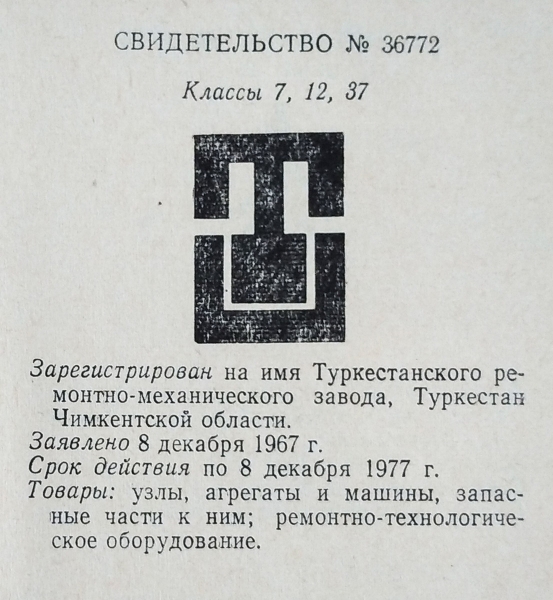 СВИДЕТЕЛЬСТВО № 36772

Классы 7, 12, 37

Зарегистрирован на имя Туркестанского ремонтно-механического завода, Туркестан Чимкентской области.

Заявлено 8 декабря 1967 г.

Срок действия по 8 декабря 1977 г.

Товары: узлы, агрегаты и машины, запасные части к ним; ремонтно-технологическое оборудование.